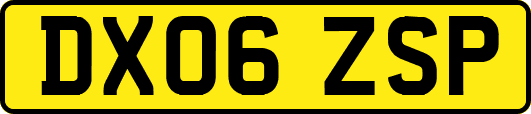 DX06 ZSP